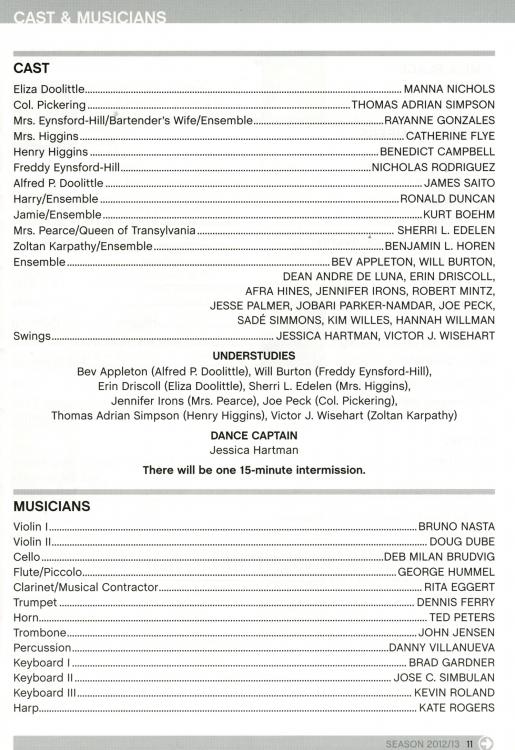 CAST & MUSICIANS

CAST

Eliza Doolittle MANNA NICHOLS
Col. Pickering THOMAS ADRIAN SIMPSON
Mrs. Eynsford-Hill/Bartender's Wife/Ensemble RAYANNE GONZALES
Mrs. Higgins CATHERINE FLYE
Henry Higgins BENEDICT CAMPBELL
Freddy Eynsford-Hill NICHOLAS RODRIGUEZ
Alfred P. Doolittle JAMES SAITO
Harry/Ensemble RONALD DUNCAN
Jamie/Ensemble KURT BOEHM
Mrs. Pearce/Queen of Transylvania SHERRI L. EDELEN
Zoltan Karpathy/Ensemble BENJAMIN L. HOREN
Ensemble BEV APPLETON, WILL BURTON, DEAN ANDRE DE LUNA, ERIN DRISCOLL, AFRA HINES, JENNIFER IRONS, ROBERT MINTZ, JESSE PALMER, JOBARI PARKER-NAMDAR, JOE PECK, SADÉ SIMMONS, KIM WILLES, HANNAH WILLMAN
Swings JESSICA HARTMAN, VICTOR J. WISEHART

UNDERSTUDIES

Bev Appleton (Alfred P. Doolittle), Will Burton (Freddy Eynsford-Hill), Erin Driscoll (Eliza Doolittle), Sherri L. Edelen (Mrs. Higgins), Jennifer Irons (Mrs. Pearce), Joe Peck (Col. Pickering), Thomas Adrian Simpson (Henry Higgins), Victor J. Wisehart (Zoltan Karpathy)

DANCE CAPTAIN
Jessica Hartman

There will be one 15-minute intermission.

MUSICIANS

Violin I BRUNO NASTA
Violin II DOUG DUBE
Cello DEB MILAN BRUDVIG
Flute/Piccolo GEORGE HUMMEL
Clarinet/Musical Contractor RITA EGGERT
Trumpet DENNIS FERRY
Horn TED PETERS
Trombone JOHN JENSEN
Percussion DANNY VILLANUEVA
Keyboard I BRAD GARDNER
Keyboard II JOSE C. SIMBULAN
Keyboard III KEVIN ROLAND
Harp KATE ROGERS

SEASON 2012/13 11